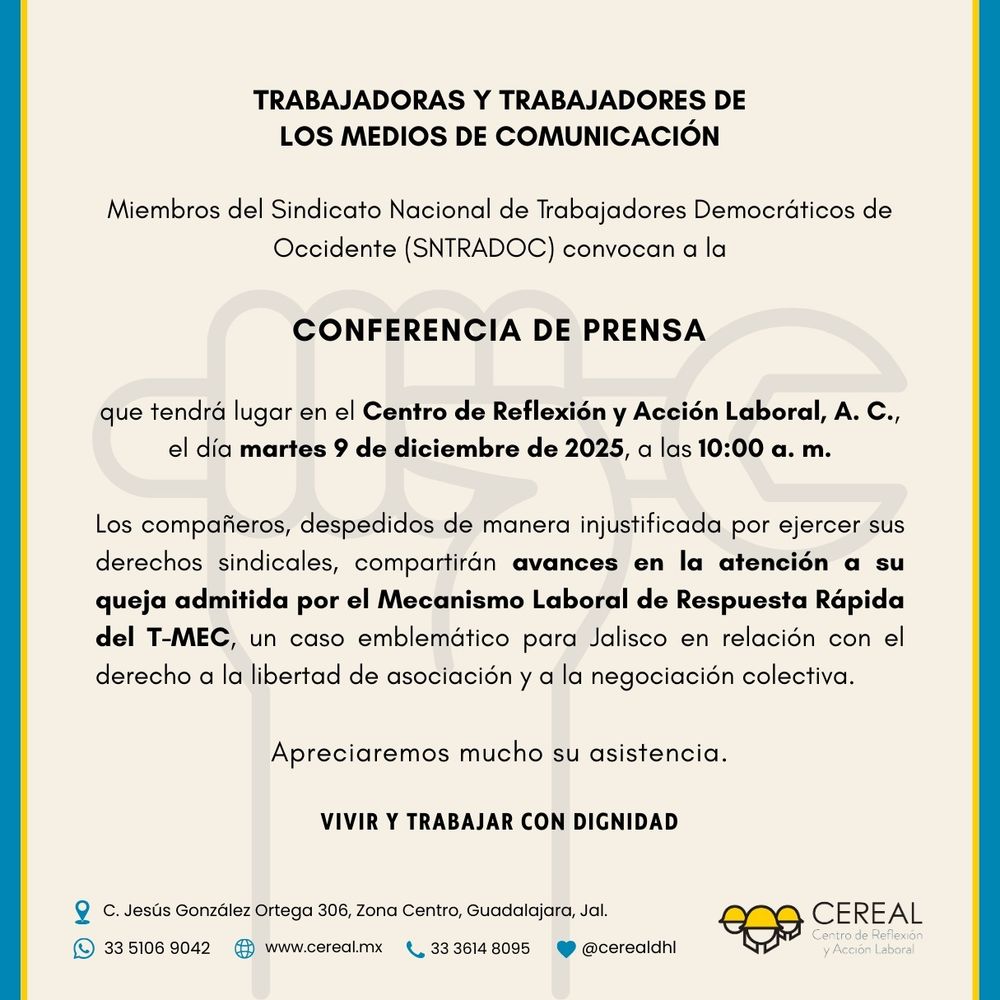 TRABAJADORAS Y TRABAJADORES DE LOS MEDIOS DE COMUNICACIÓN

Miembros del Sindicato Nacional de Trabajadores Democráticos de Occidente (SNTRADOC) convocan a la

CONFERENCIA DE PRENSA

que tendrá lugar en el Centro de Reflexión y Acción Laboral, A. C., el día martes 9 de diciembre de 2025, a las 10:00 a. m.

Los compañeros, despedidos de manera injustificada por ejercer sus derechos sindicales, compartirán avances en la atención a su queja admitida por el Mecanismo Laboral de Respuesta Rápida del T-MEC, un caso emblemático para Jalisco en relación con el derecho a la libertad de asociación y a la negociación colectiva.

Apreciaremos mucho su asistencia.

VIVIR Y TRABAJAR CON DIGNIDAD

C. Jesús González Ortega 306, Zona Centro, Guadalajara, Jal.

33 5106 9042 www.cereal.mx 33 3614 8095 @cerealdhl

CEREAL Centro de Reflexión y Acción Laboral